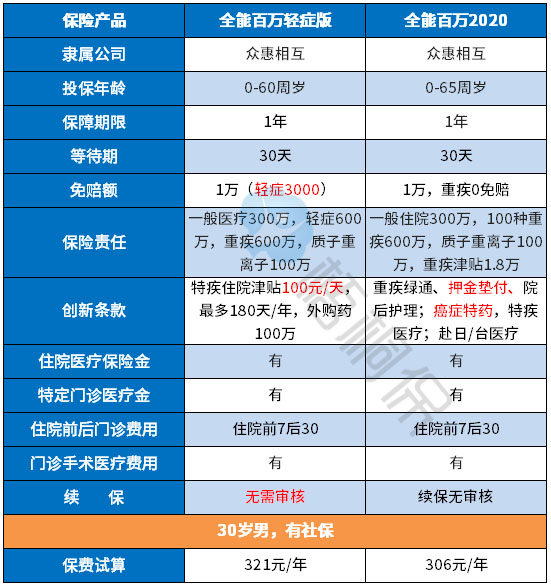 | 保险产品 | 全能百万轻症版 | 全能百万2020 |
|---|---|---|
| 隶属公司 | 众惠相互 | 众惠相互 |
| 投保年龄 | 0-60周岁 | 0-65周岁 |
| 保障期限 | 1年 | 1年 |
| 等待期 | 30天 | 30天 |
| 免赔额 | 1万（轻症3000） | 1万，重疾0免赔 |
| 保险责任 | 一般医疗300万，轻症600万，重疾600万，质子重离子100万 | 一般住院300万，100种重疾600万，质子重离子100万，重疾津贴1.8万 |
| 创新条款 | 特疾住院津贴100元/天，最多180天/年，外购药100万 | 重疾绿通、押金垫付、院后护理；癌症特药，特疾医疗；赴日/台医疗 |
| 住院医疗保险金 | 有 | 有 |
| 特定门诊医疗金 | 有 | 有 |
| 住院前后门诊费用 | 住院前7后30 | 住院前7后30 |
| 门诊手术医疗费用 | 有 | 有 |
| 续 保 | 无需审核 | 续保无审核 |
| 30岁男，有社保 | | |
| 保费试算 | 321元/年 | 306元/年 |